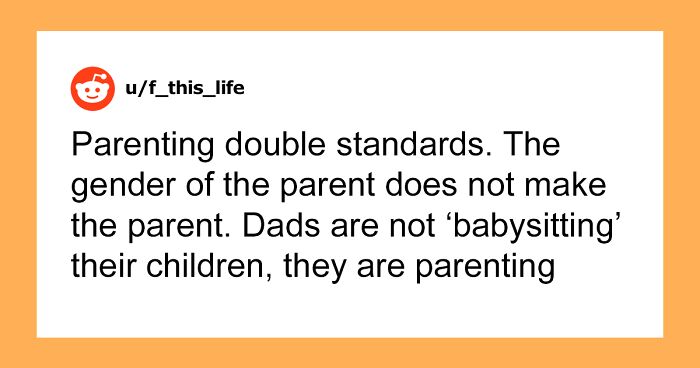 u/f_this_life

Parenting double standards. The gender of the parent does not make the parent. Dads are not ‘babysitting’ their children, they are parenting